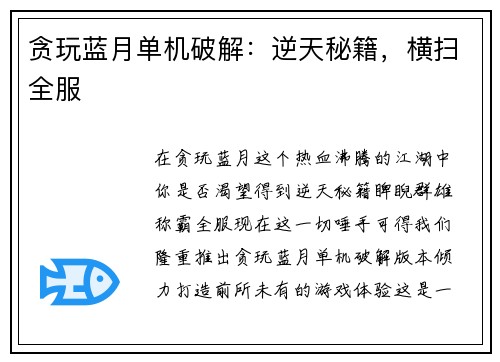 贪玩蓝月单机破解：逆天秘籍，横扫全服

在贪玩蓝月这个热血沸腾的江湖中你是否渴望得到逆天秘籍睥睨群雄称霸全服现在这一切唾手可得我们隆重推出贪玩蓝月单机破解版本倾力打造前所未有的游戏体验这是一